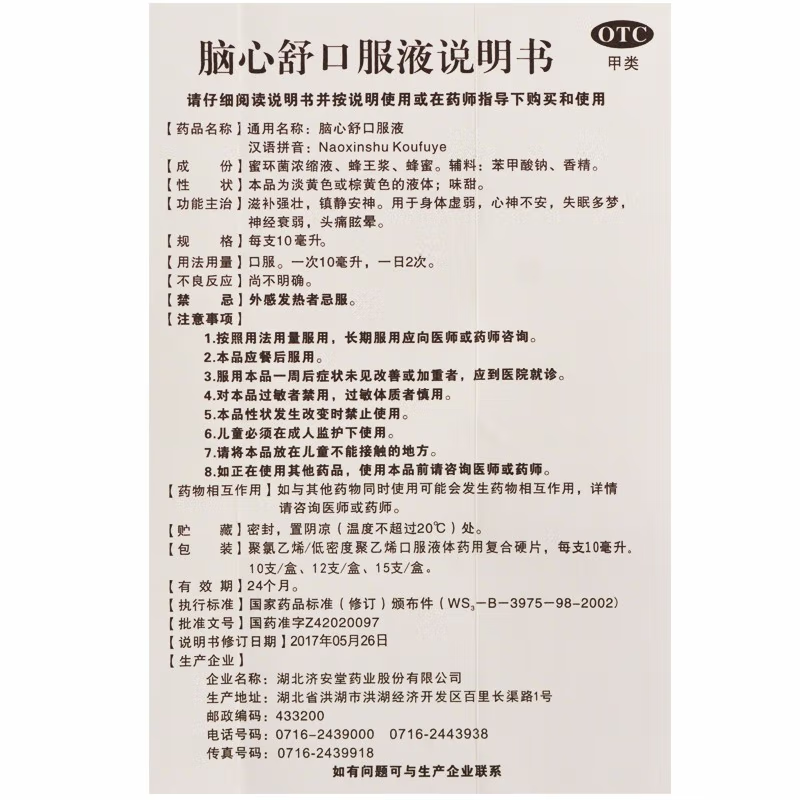 脑心舒口服液说明书

OTC
甲类

请仔细阅读说明书并按说明使用或在药师指导下购买和使用

【药品名称】通用名称：脑心舒口服液
汉语拼音：Naoxinshu Koufuye

【成　　份】蜜环菌浓缩液、蜂王浆、蜂蜜。辅料：苯甲酸钠、香精。

【性　　状】本品为淡黄色或棕黄色的液体；味甜。

【功能主治】滋补强壮，镇静安神。用于身体虚弱，心神不安，失眠多梦，神经衰弱，头痛眩晕。

【规　　格】每支10毫升。

【用法用量】口服。一次10毫升，一日2次。

【不良反应】尚不明确。

【禁　　忌】外感发热者忌服。

【注意事项】
1.按照用法用量服用，长期服用应向医师或药师咨询。
2.本品应餐后服用。
3.服用本品一周后症状未见改善或加重者，应到医院就诊。
4.对本品过敏者禁用，过敏体质者慎用。
5.本品性状发生改变时禁止使用。
6.儿童必须在成人监护下使用。
7.请将本品放在儿童不能接触的地方。
8.如正在使用其他药品，使用本品前请咨询医师或药师。

【药物相互作用】如与其他药物同时使用可能会发生药物相互作用，详情请咨询医师或药师。

【贮　　藏】密封，置阴凉（温度不超过20℃）处。

【包　　装】聚氯乙烯/低密度聚乙烯口服液体药用复合硬片，每支10毫升。10支/盒、12支/盒、15支/盒。

【有 效 期】24个月。

【执行标准】国家药品标准（修订）颁布件（$WS_3$－B－3975－98－2002）

【批准文号】国药准字Z42020097

【说明书修订日期】2017年05月26日

【生产企业】
企业名称：湖北济安堂药业股份有限公司
生产地址：湖北省洪湖市洪湖经济开发区百里长渠路1号
邮政编码：433200
电话号码：0716-2439000　0716-2443938
传真号码：0716-2439918

如有问题可与生产企业联系